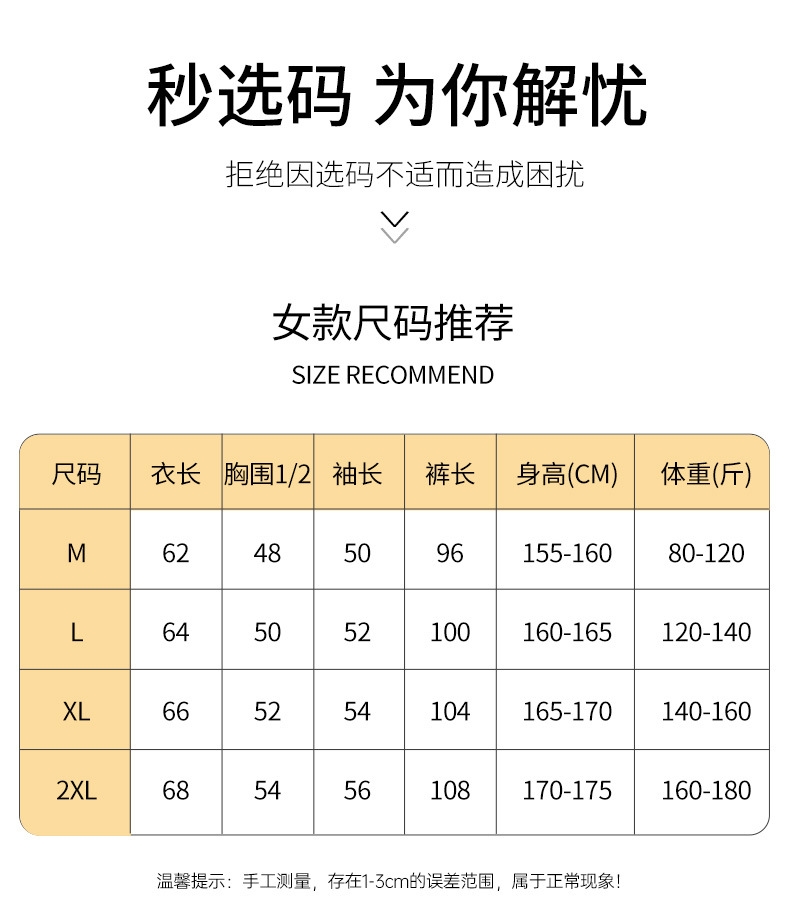 秒选码 为你解忧

拒绝因选码不适而造成困扰

女款尺码推荐

SIZE RECOMMEND

| 尺码 | 衣长 | 胸围1/2 | 袖长 | 裤长 | 身高(CM) | 体重(斤) |
|---|---|---|---|---|---|---|
| M | 62 | 48 | 50 | 96 | 155-160 | 80-120 |
| L | 64 | 50 | 52 | 100 | 160-165 | 120-140 |
| XL | 66 | 52 | 54 | 104 | 165-170 | 140-160 |
| 2XL | 68 | 54 | 56 | 108 | 170-175 | 160-180 |

温馨提示：手工测量，存在1-3cm的误差范围，属于正常现象！